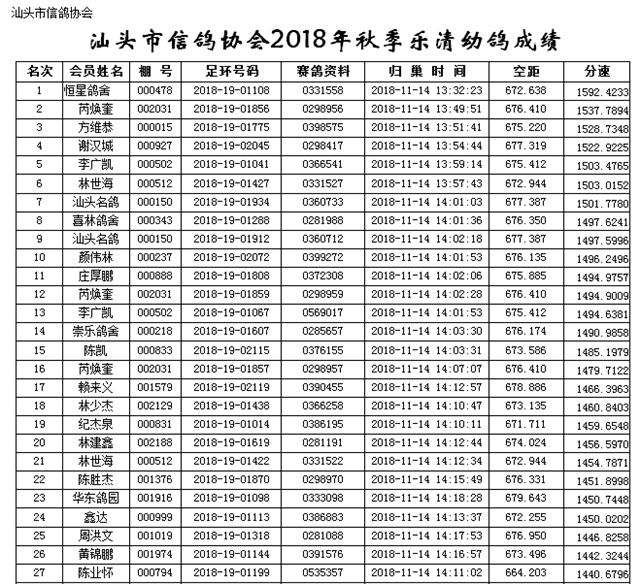 汕头市信鸽协会

汕头市信鸽协会2018年秋季乐清幼鸽成绩

| 名次 | 会员姓名 | 棚 号 | 足环号码 | 赛鸽资料 | 归 巢 时 间 | 空距 | 分速 |
|---|---|---|---|---|---|---|---|
| 1 | 恒星鸽舍 | 000478 | 2018-19-01108 | 0331558 | 2018-11-14 13:32:23 | 672.638 | 1592.4233 |
| 2 | 芮焕奎 | 002031 | 2018-19-01856 | 0298956 | 2018-11-14 13:49:51 | 676.410 | 1537.7894 |
| 3 | 方维恭 | 000015 | 2018-19-01775 | 0398575 | 2018-11-14 13:51:41 | 675.220 | 1528.7348 |
| 4 | 谢汉城 | 000927 | 2018-19-02045 | 0298417 | 2018-11-14 13:54:44 | 677.319 | 1522.9225 |
| 5 | 李广凯 | 000502 | 2018-19-01041 | 0366541 | 2018-11-14 13:59:14 | 675.412 | 1503.4765 |
| 6 | 林世海 | 000512 | 2018-19-01427 | 0331527 | 2018-11-14 13:57:43 | 672.944 | 1503.0152 |
| 7 | 汕头名鸽 | 000150 | 2018-19-01934 | 0360733 | 2018-11-14 14:01:03 | 677.387 | 1501.7780 |
| 8 | 喜林鸽舍 | 000343 | 2018-19-01288 | 0281988 | 2018-11-14 14:01:36 | 676.350 | 1497.6241 |
| 9 | 汕头名鸽 | 000150 | 2018-19-01912 | 0360712 | 2018-11-14 14:02:18 | 677.387 | 1497.5996 |
| 10 | 颜伟林 | 000237 | 2018-19-02072 | 0399272 | 2018-11-14 14:01:53 | 676.135 | 1496.2496 |
| 11 | 庄厚鹏 | 000888 | 2018-19-01808 | 0372308 | 2018-11-14 14:02:06 | 675.885 | 1494.9757 |
| 12 | 芮焕奎 | 002031 | 2018-19-01859 | 0298959 | 2018-11-14 14:02:28 | 676.410 | 1494.9009 |
| 13 | 李广凯 | 000502 | 2018-19-01067 | 0569017 | 2018-11-14 14:01:53 | 675.412 | 1494.6381 |
| 14 | 崇乐鸽舍 | 000218 | 2018-19-01607 | 0285657 | 2018-11-14 14:03:30 | 676.174 | 1490.9858 |
| 15 | 陈凯 | 000833 | 2018-19-02115 | 0376155 | 2018-11-14 14:03:31 | 673.586 | 1485.1979 |
| 16 | 芮焕奎 | 002031 | 2018-19-01857 | 0298957 | 2018-11-14 14:07:07 | 676.410 | 1479.7122 |
| 17 | 赖来义 | 001579 | 2018-19-02119 | 0390455 | 2018-11-14 14:12:57 | 678.886 | 1466.3963 |
| 18 | 林少杰 | 002129 | 2018-19-01438 | 0366258 | 2018-11-14 14:10:47 | 673.135 | 1460.8403 |
| 19 | 纪杰泉 | 000831 | 2018-19-01014 | 0386195 | 2018-11-14 14:10:11 | 671.711 | 1459.6548 |
| 20 | 林建鑫 | 002188 | 2018-19-01619 | 0281191 | 2018-11-14 14:12:44 | 674.024 | 1456.5970 |
| 21 | 林世海 | 000512 | 2018-19-01422 | 0331522 | 2018-11-14 14:12:34 | 672.944 | 1454.7871 |
| 22 | 陈胜杰 | 001376 | 2018-19-01870 | 0298970 | 2018-11-14 14:15:49 | 676.331 | 1451.8998 |
| 23 | 华东鸽园 | 001916 | 2018-19-01098 | 0333098 | 2018-11-14 14:18:28 | 679.643 | 1450.7448 |
| 24 | 鑫达 | 000999 | 2018-19-01113 | 0386883 | 2018-11-14 14:13:37 | 672.255 | 1450.0202 |
| 25 | 周洪文 | 001019 | 2018-19-01318 | 0281088 | 2018-11-14 14:17:53 | 676.950 | 1446.8258 |
| 26 | 黄锦鹏 | 001974 | 2018-19-01144 | 0391576 | 2018-11-14 14:16:57 | 673.496 | 1442.3244 |
| 27 | 陈业怀 | 000794 | 2018-19-01199 | 0535357 | 2018-11-14 14:11:02 | 664.203 | 1440.6796 |